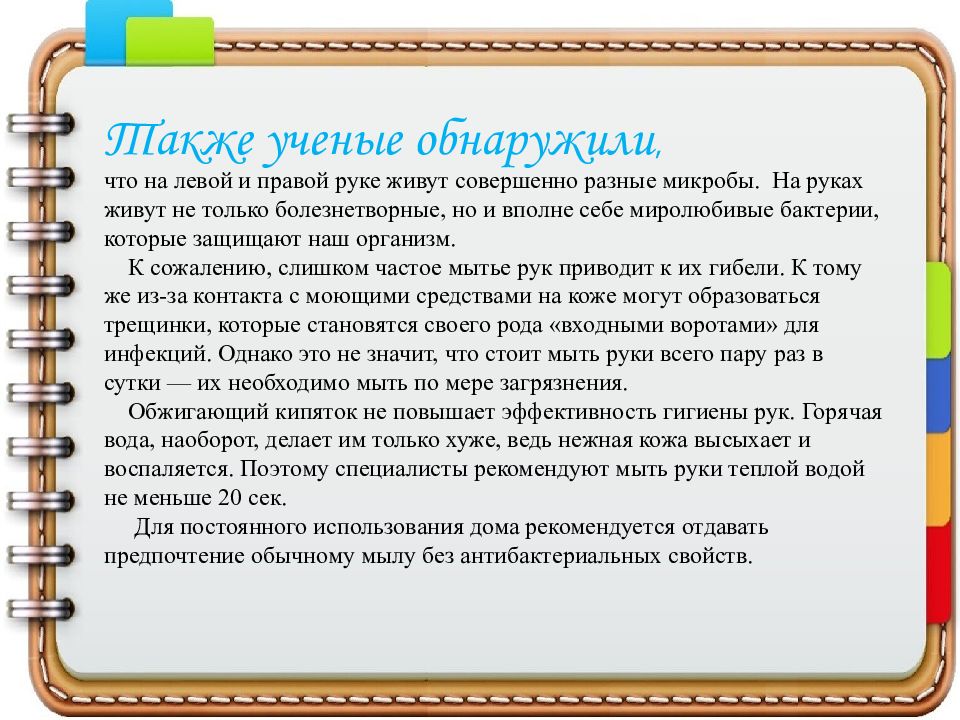 Также ученые обнаружили,
что на левой и правой руке живут совершенно разные микробы. На руках живут не только болезнетворные, но и вполне себе миролюбивые бактерии, которые защищают наш организм.

К сожалению, слишком частое мытье рук приводит к их гибели. К тому же из-за контакта с моющими средствами на коже могут образоваться трещинки, которые становятся своего рода «входными воротами» для инфекций. Однако это не значит, что стоит мыть руки всего пару раз в сутки — их необходимо мыть по мере загрязнения.

Обжигающий кипяток не повышает эффективность гигиены рук. Горячая вода, наоборот, делает им только хуже, ведь нежная кожа высыхает и воспаляется. Поэтому специалисты рекомендуют мыть руки теплой водой не меньше 20 сек.

Для постоянного использования дома рекомендуется отдавать предпочтение обычному мылу без антибактериальных свойств.